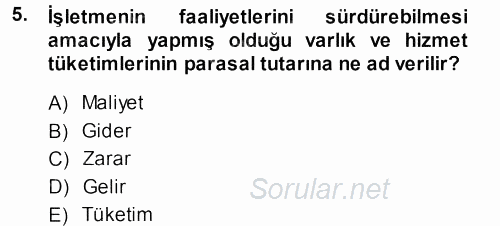 5. İşletmenin faaliyetlerini sürdürebilmesi amacıyla yapmış olduğu varlık ve hizmet tüketimlerinin parasal tutarına ne ad verilir?

A) Maliyet
B) Gider
C) Zarar
D) Gelir
E) Tüketim

Sorular.net